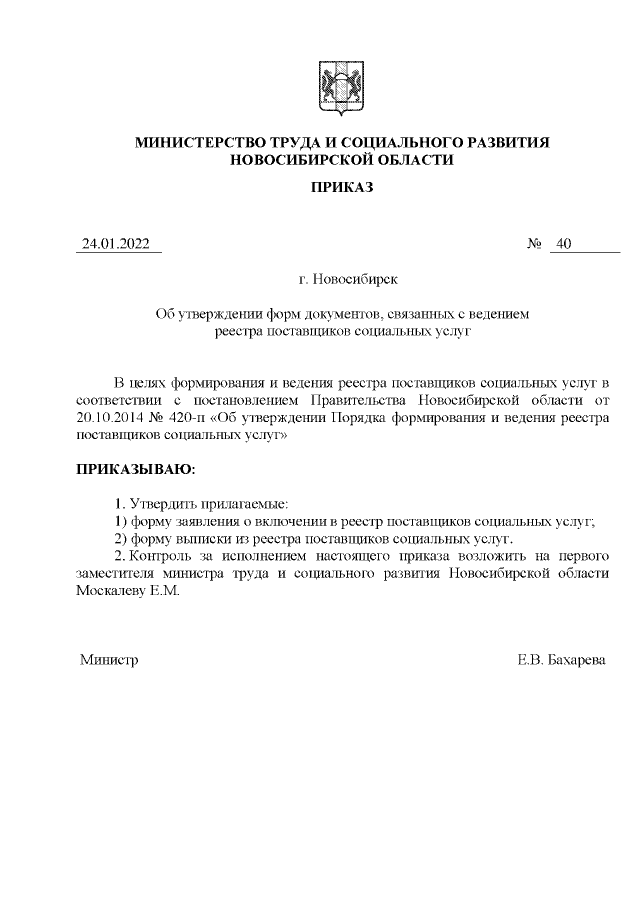 МИНИСТЕРСТВО ТРУДА И СОЦИАЛЬНОГО РАЗВИТИЯ НОВОСИБИРСКОЙ ОБЛАСТИ

ПРИКАЗ

24.01.2022 № 40

г. Новосибирск

Об утверждении форм документов, связанных с ведением реестра поставщиков социальных услуг

В целях формирования и ведения реестра поставщиков социальных услуг в соответствии с постановлением Правительства Новосибирской области от 20.10.2014 № 420-п «Об утверждении Порядка формирования и ведения реестра поставщиков социальных услуг»

ПРИКАЗЫВАЮ:

1. Утвердить прилагаемые:
1) форму заявления о включении в реестр поставщиков социальных услуг;
2) форму выписки из реестра поставщиков социальных услуг.
2. Контроль за исполнением настоящего приказа возложить на первого заместителя министра труда и социального развития Новосибирской области Москалеву Е.М.

Министр Е.В. Бахарева